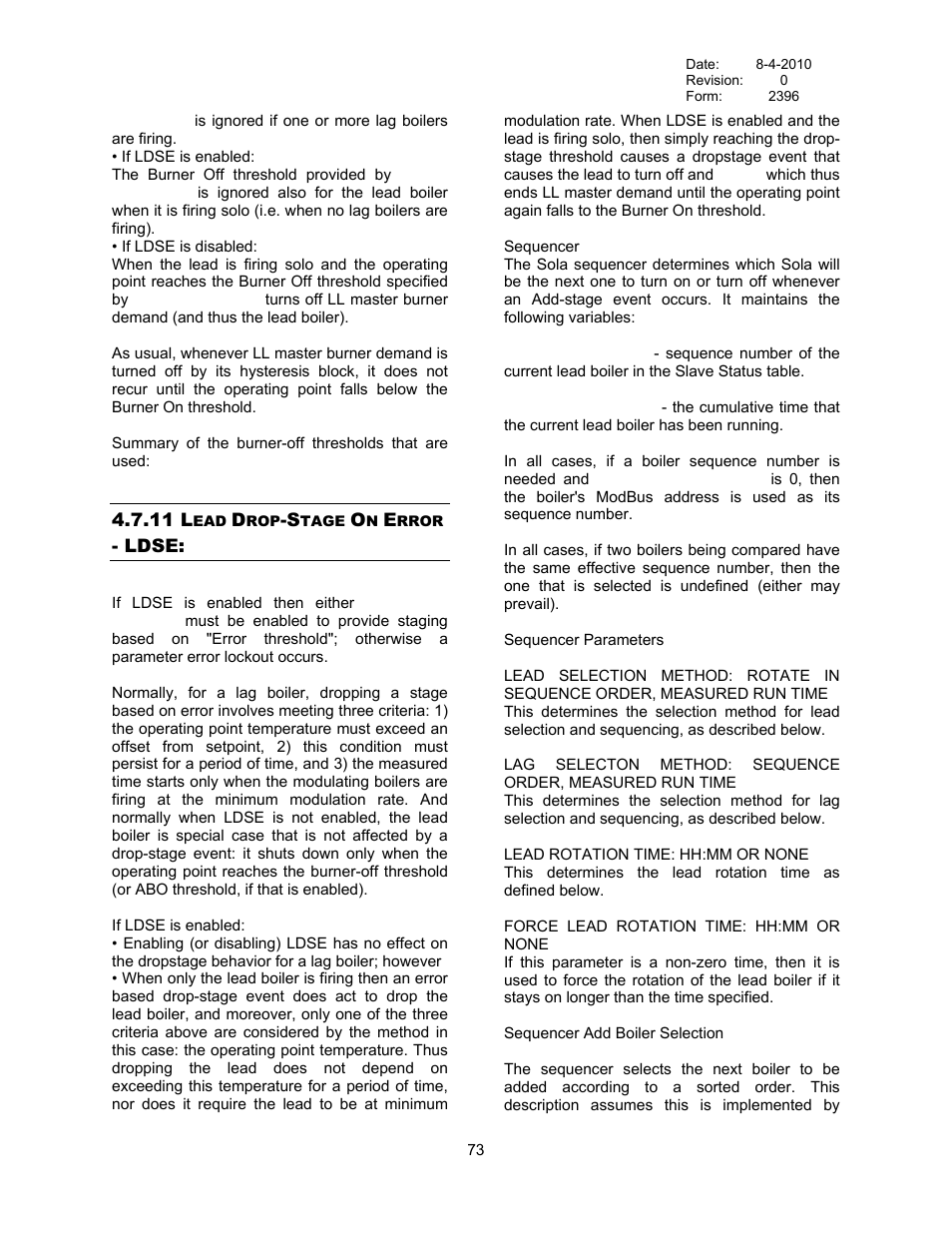 Date: 8-4-2010
Revision: 0
Form: 2396

is ignored if one or more lag boilers are firing.
• If LDSE is enabled:
The Burner Off threshold provided by is ignored also for the lead boiler when it is firing solo (i.e. when no lag boilers are firing).
• If LDSE is disabled:
When the lead is firing solo and the operating point reaches the Burner Off threshold specified by turns off LL master burner demand (and thus the lead boiler).

As usual, whenever LL master burner demand is turned off by its hysteresis block, it does not recur until the operating point falls below the Burner On threshold.

Summary of the burner-off thresholds that are used:

4.7.11 LEAD DROP-STAGE ON ERROR - LDSE:

If LDSE is enabled then either must be enabled to provide staging based on "Error threshold"; otherwise a parameter error lockout occurs.

Normally, for a lag boiler, dropping a stage based on error involves meeting three criteria: 1) the operating point temperature must exceed an offset from setpoint, 2) this condition must persist for a period of time, and 3) the measured time starts only when the modulating boilers are firing at the minimum modulation rate. And normally when LDSE is not enabled, the lead boiler is special case that is not affected by a drop-stage event: it shuts down only when the operating point reaches the burner-off threshold (or ABO threshold, if that is enabled).

If LDSE is enabled:
• Enabling (or disabling) LDSE has no effect on the dropstage behavior for a lag boiler; however
• When only the lead boiler is firing then an error based drop-stage event does act to drop the lead boiler, and moreover, only one of the three criteria above are considered by the method in this case: the operating point temperature. Thus dropping the lead does not depend on exceeding this temperature for a period of time, nor does it require the lead to be at minimum modulation rate. When LDSE is enabled and the lead is firing solo, then simply reaching the drop-stage threshold causes a dropstage event that causes the lead to turn off and which thus ends LL master demand until the operating point again falls to the Burner On threshold.

Sequencer
The Sola sequencer determines which Sola will be the next one to turn on or turn off whenever an Add-stage event occurs. It maintains the following variables:

- sequence number of the current lead boiler in the Slave Status table.

- the cumulative time that the current lead boiler has been running.

In all cases, if a boiler sequence number is needed and is 0, then the boiler's ModBus address is used as its sequence number.

In all cases, if two boilers being compared have the same effective sequence number, then the one that is selected is undefined (either may prevail).

Sequencer Parameters

LEAD SELECTION METHOD: ROTATE IN SEQUENCE ORDER, MEASURED RUN TIME
This determines the selection method for lead selection and sequencing, as described below.

LAG SELECTON METHOD: SEQUENCE ORDER, MEASURED RUN TIME
This determines the selection method for lag selection and sequencing, as described below.

LEAD ROTATION TIME: HH:MM OR NONE
This determines the lead rotation time as defined below.

FORCE LEAD ROTATION TIME: HH:MM OR NONE
If this parameter is a non-zero time, then it is used to force the rotation of the lead boiler if it stays on longer than the time specified.

Sequencer Add Boiler Selection

The sequencer selects the next boiler to be added according to a sorted order. This description assumes this is implemented by

73